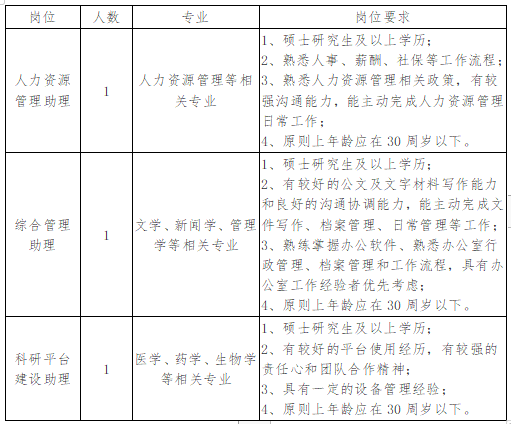 | 岗位 | 人数 | 专业 | 岗位要求 |
|---|---|---|---|
| 人力资源管理助理 | 1 | 人力资源管理等相关专业 | 1、硕士研究生及以上学历；<br>2、熟悉人事、薪酬、社保等工作流程；<br>3、熟悉人力资源管理相关政策，有较强沟通能力，能主动完成人力资源管理日常工作；<br>4、原则上年龄应在 30 周岁以下。 |
| 综合管理助理 | 1 | 文学、新闻学、管理学等相关专业 | 1、硕士研究生及以上学历；<br>2、有较好的公文及文字材料写作能力和良好的沟通协调能力，能主动完成文件写作、档案管理、日常管理等工作；<br>3、熟练掌握办公软件、熟悉办公室行政管理、档案管理和工作流程，具有办公室工作经验者优先考虑；<br>4、原则上年龄应在 30 周岁以下。 |
| 科研平台建设助理 | 1 | 医学、药学、生物学等相关专业 | 1、硕士研究生及以上学历；<br>2、有较好的平台使用经历，有较强的责任心和团队合作精神；<br>3、具有一定的设备管理经验；<br>4、原则上年龄应在 30 周岁以下。 |